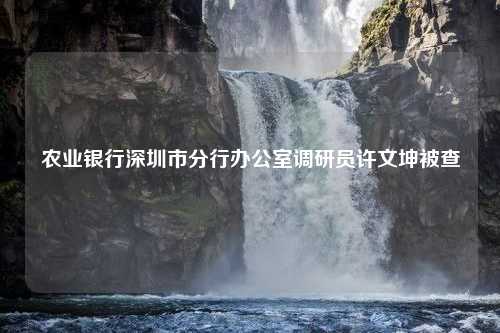 农业银行深圳市分行办公室调研员许文坤被查